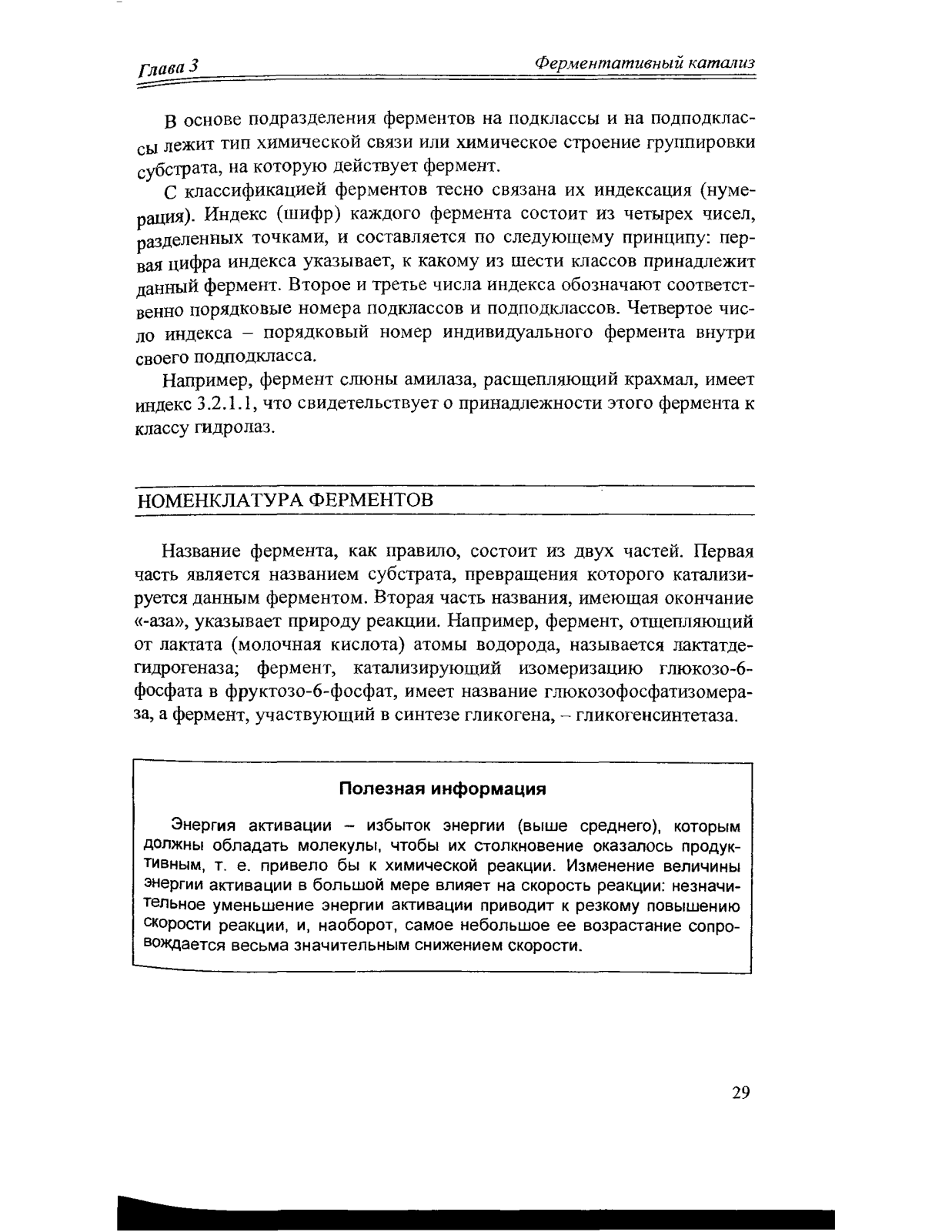 Глава 3

Ферментативный катализ

В основе подразделения ферментов на подклассы и на подподклассы лежит тип химической связи или химическое строение группировки субстрата, на которую действует фермент.

С классификацией ферментов тесно связана их индексация (нумерация). Индекс (шифр) каждого фермента состоит из четырех чисел, разделенных точками, и составляется по следующему принципу: первая цифра индекса указывает, к какому из шести классов принадлежит данный фермент. Второе и третье числа индекса обозначают соответственно порядковые номера подклассов и подподклассов. Четвертое число индекса – порядковый номер индивидуального фермента внутри своего подподкласса.

Например, фермент слюны амилаза, расщепляющий крахмал, имеет индекс 3.2.1.1, что свидетельствует о принадлежности этого фермента к классу гидролаз.

НОМЕНКЛАТУРА ФЕРМЕНТОВ

Название фермента, как правило, состоит из двух частей. Первая часть является названием субстрата, превращения которого катализируется данным ферментом. Вторая часть названия, имеющая окончание «-аза», указывает природу реакции. Например, фермент, отщепляющий от лактата (молочная кислота) атомы водорода, называется лактатдегидрогеназа; фермент, катализирующий изомеризацию глюкозо-6-фосфата в фруктозо-6-фосфат, имеет название глюкозофосфатизомераза, а фермент, участвующий в синтезе гликогена, – гликогенсинтетаза.

Полезная информация

Энергия активации – избыток энергии (выше среднего), которым должны обладать молекулы, чтобы их столкновение оказалось продуктивным, т. е. привело бы к химической реакции. Изменение величины энергии активации в большой мере влияет на скорость реакции: незначительное уменьшение энергии активации приводит к резкому повышению скорости реакции, и, наоборот, самое небольшое ее возрастание сопровождается весьма значительным снижением скорости.

29